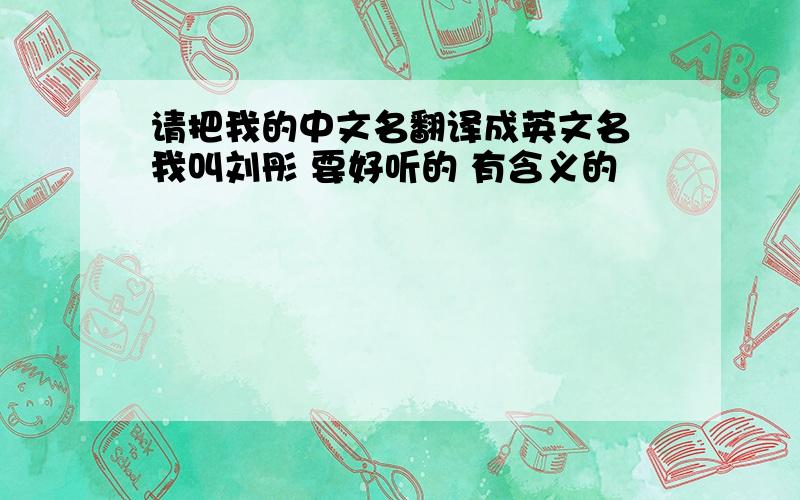 请把我的中文名翻译成英文名
我叫刘彤 要好听的 有含义的

ABC

Back to School